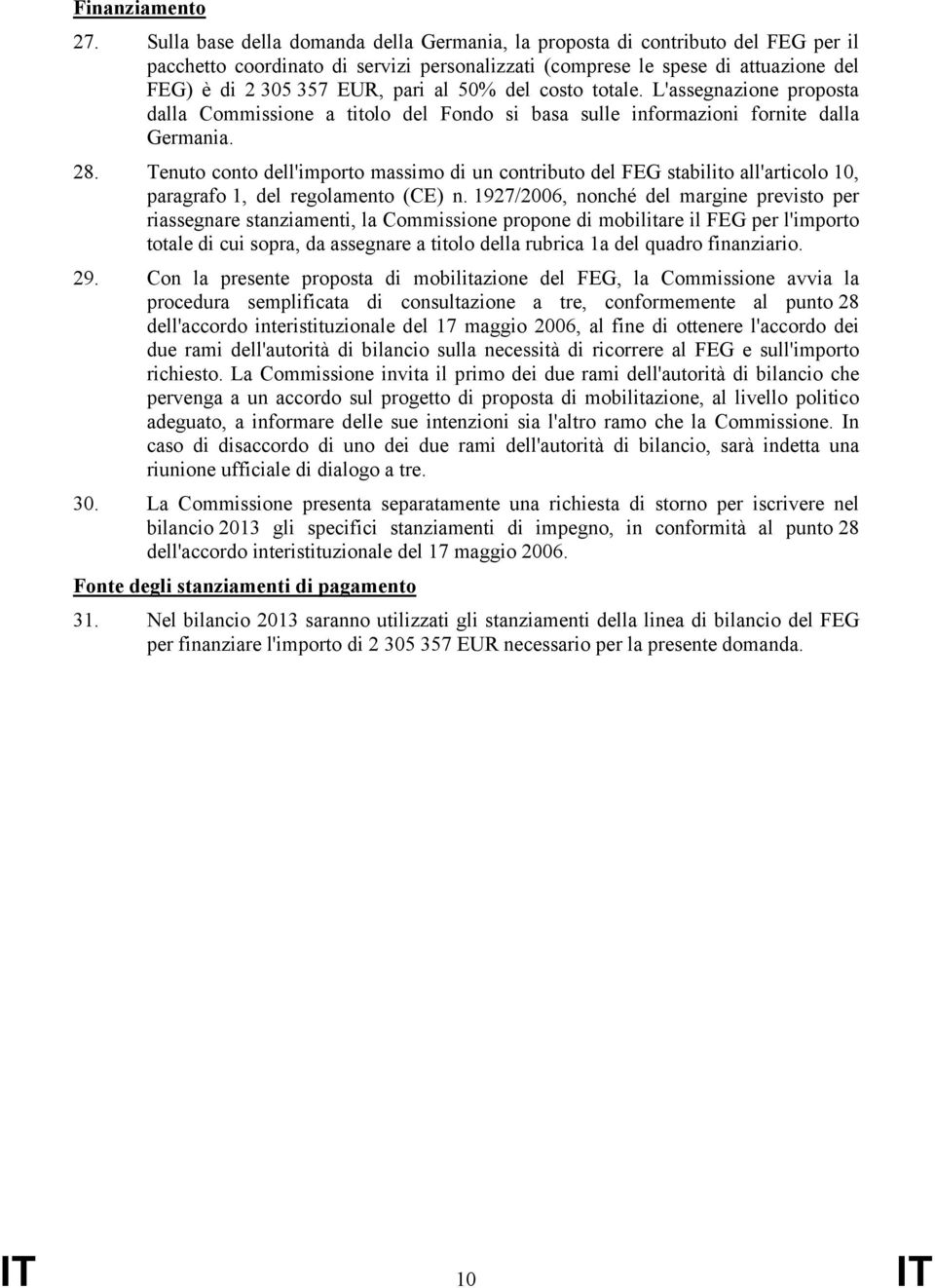 Finanziamento

27. Sulla base della domanda della Germania, la proposta di contributo del FEG per il pacchetto coordinato di servizi personalizzati (comprese le spese di attuazione del FEG) è di 2 305 357 EUR, pari al 50% del costo totale. L'assegnazione proposta dalla Commissione a titolo del Fondo si basa sulle informazioni fornite dalla Germania.

28. Tenuto conto dell'importo massimo di un contributo del FEG stabilito all'articolo 10, paragrafo 1, del regolamento (CE) n. 1927/2006, nonché del margine previsto per riassegnare stanziamenti, la Commissione propone di mobilitare il FEG per l'importo totale di cui sopra, da assegnare a titolo della rubrica 1a del quadro finanziario.

29. Con la presente proposta di mobilitazione del FEG, la Commissione avvia la procedura semplificata di consultazione a tre, conformemente al punto 28 dell'accordo interistituzionale del 17 maggio 2006, al fine di ottenere l'accordo dei due rami dell'autorità di bilancio sulla necessità di ricorrere al FEG e sull'importo richiesto. La Commissione invita il primo dei due rami dell'autorità di bilancio che pervenga a un accordo sul progetto di proposta di mobilitazione, al livello politico adeguato, a informare delle sue intenzioni sia l'altro ramo che la Commissione. In caso di disaccordo di uno dei due rami dell'autorità di bilancio, sarà indetta una riunione ufficiale di dialogo a tre.

30. La Commissione presenta separatamente una richiesta di storno per iscrivere nel bilancio 2013 gli specifici stanziamenti di impegno, in conformità al punto 28 dell'accordo interistituzionale del 17 maggio 2006.

Fonte degli stanziamenti di pagamento

31. Nel bilancio 2013 saranno utilizzati gli stanziamenti della linea di bilancio del FEG per finanziare l'importo di 2 305 357 EUR necessario per la presente domanda.

IT 10 IT